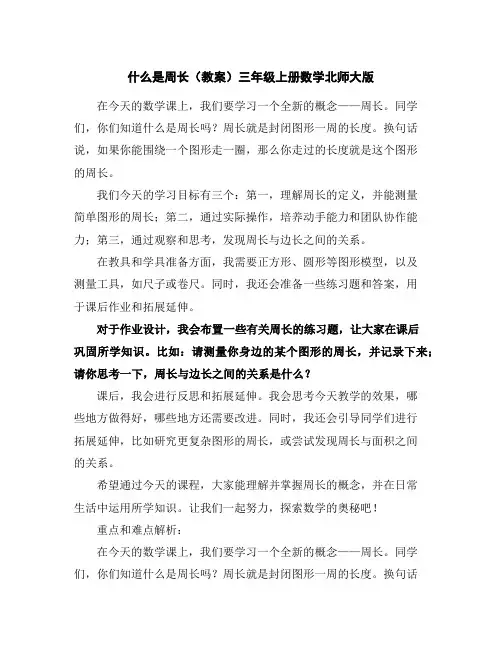 什么是周长（教案）三年级上册数学北师大版

在今天的数学课上，我们要学习一个全新的概念——周长。同学们，你们知道什么是周长吗？周长就是封闭图形一周的长度。换句话说，如果你能围绕一个图形走一圈，那么你走过的长度就是这个图形的周长。

我们今天的学习目标有三个：第一，理解周长的定义，并能测量简单图形的周长；第二，通过实际操作，培养动手能力和团队协作能力；第三，通过观察和思考，发现周长与边长之间的关系。

在教具和学具准备方面，我需要正方形、圆形等图形模型，以及测量工具，如尺子或卷尺。同时，我还会准备一些练习题和答案，用于课后作业和拓展延伸。

对于作业设计，我会布置一些有关周长的练习题，让大家在课后巩固所学知识。比如：请测量你身边的某个图形的周长，并记录下来；请你思考一下，周长与边长之间的关系是什么？

课后，我会进行反思和拓展延伸。我会思考今天教学的效果，哪些地方做得好，哪些地方还需要改进。同时，我还会引导同学们进行拓展延伸，比如研究更复杂图形的周长，或尝试发现周长与面积之间的关系。

希望通过今天的课程，大家能理解并掌握周长的概念，并在日常生活中运用所学知识。让我们一起努力，探索数学的奥秘吧！

重点和难点解析：

在今天的数学课上，我们要学习一个全新的概念——周长。同学们，你们知道什么是周长吗？周长就是封闭图形一周的长度。换句话